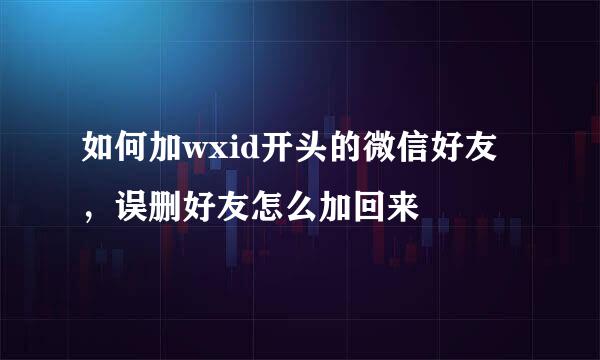 如何加wxid开头的微信好友，误删好友怎么加回来